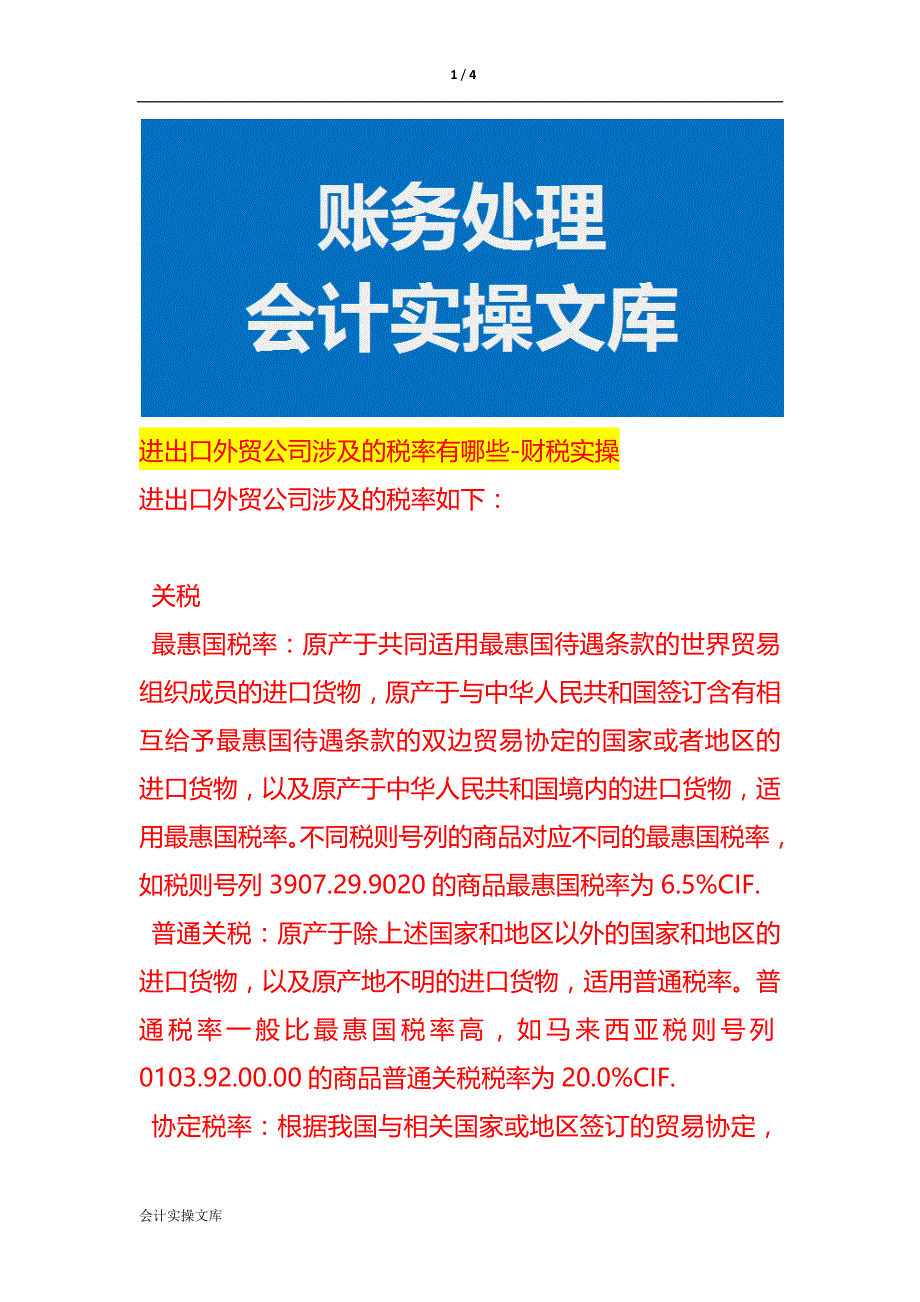 1 / 4

账务处理
会计实操文库

进出口外贸公司涉及的税率有哪些-财税实操

进出口外贸公司涉及的税率如下：

关税

最惠国税率：原产于共同适用最惠国待遇条款的世界贸易组织成员的进口货物，原产于与中华人民共和国签订含有相互给予最惠国待遇条款的双边贸易协定的国家或者地区的进口货物，以及原产于中华人民共和国境内的进口货物，适用最惠国税率。不同税则号列的商品对应不同的最惠国税率，如税则号列 3907.29.9020 的商品最惠国税率为 6.5%CIF.

普通关税：原产于除上述国家和地区以外的国家和地区的进口货物，以及原产地不明的进口货物，适用普通税率。普通税率一般比最惠国税率高，如马来西亚税则号列 0103.92.00.00 的商品普通关税税率为 20.0%CIF.

协定税率：根据我国与相关国家或地区签订的贸易协定，

会计实操文库